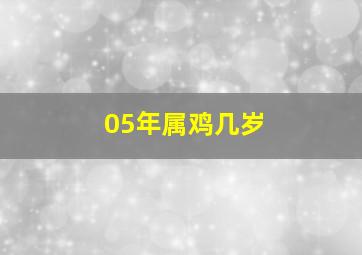 05年属鸡几岁